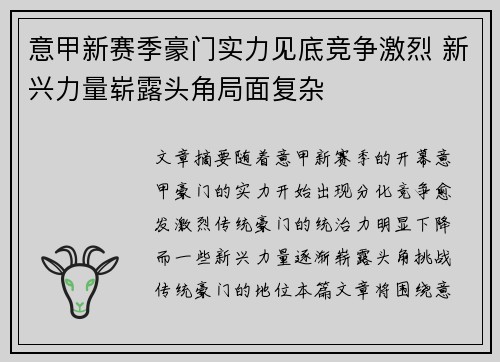 意甲新赛季豪门实力见底竞争激烈 新兴力量崭露头角局面复杂

文章摘要随着意甲新赛季的开幕意甲豪门的实力开始出现分化竞争愈发激烈传统豪门的统治力明显下降而一些新兴力量逐渐崭露头角挑战传统豪门的地位本篇文章将围绕意